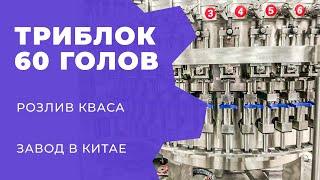 ТРИБЛОК 60 ГОЛОВ

РОЗЛИВ КВАСА

ЗАВОД В КИТАЕ

3 4 5 6